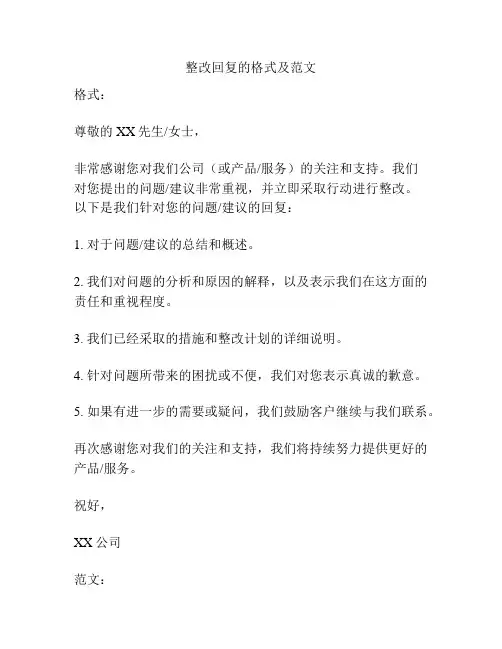 整改回复的格式及范文

格式：

尊敬的 XX 先生/女士，

非常感谢您对我们公司（或产品/服务）的关注和支持。我们对您提出的问题/建议非常重视，并立即采取行动进行整改。以下是我们针对您的问题/建议的回复：

1. 对于问题/建议的总结和概述。

2. 我们对问题的分析和原因的解释，以及表示我们在这方面的责任和重视程度。

3. 我们已经采取的措施和整改计划的详细说明。

4. 针对问题所带来的困扰或不便，我们对您表示真诚的歉意。

5. 如果有进一步的需要或疑问，我们鼓励客户继续与我们联系。

再次感谢您对我们的关注和支持，我们将持续努力提供更好的产品/服务。

祝好，

XX 公司

范文：